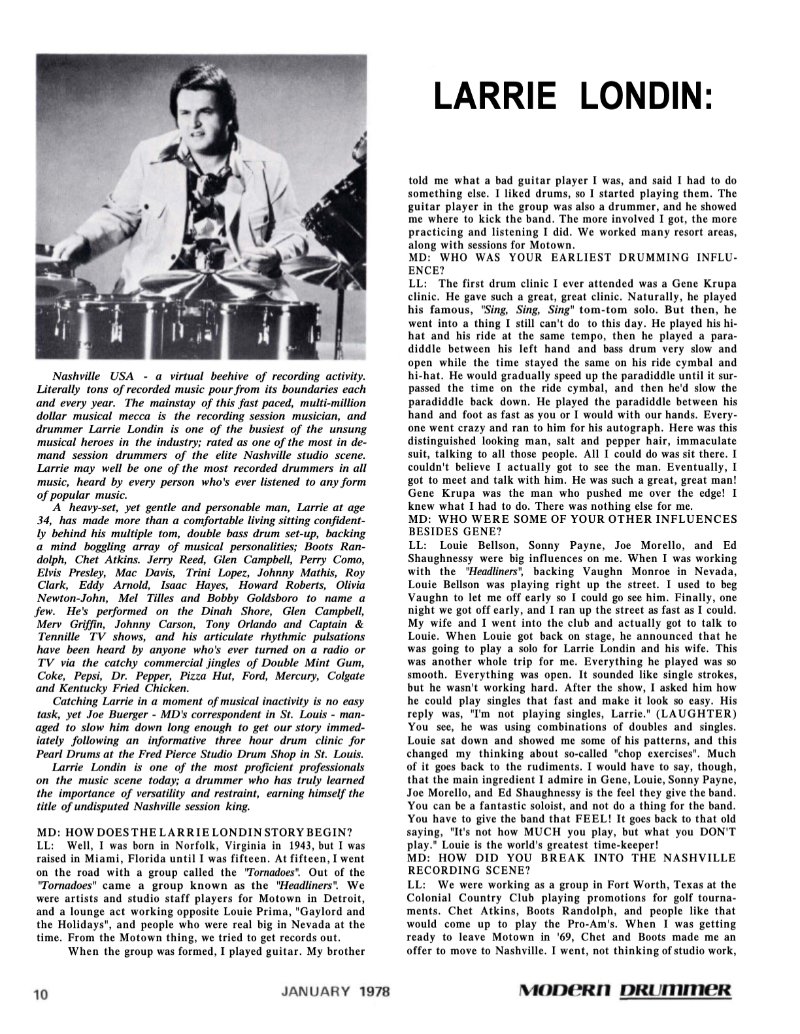 LARRIE LONDIN:

Nashville USA - a virtual beehive of recording activity. Literally tons of recorded music pour from its boundaries each and every year. The mainstay of this fast paced, multi-million dollar musical mecca is the recording session musician, and drummer Larrie Londin is one of the busiest of the unsung musical heroes in the industry; rated as one of the most in demand session drummers of the elite Nashville studio scene. Larrie may well be one of the most recorded drummers in all music, heard by every person who's ever listened to any form of popular music.

A heavy-set, yet gentle and personable man, Larrie at age 34, has made more than a comfortable living sitting confidently behind his multiple tom, double bass drum set-up, backing a mind boggling array of musical personalities; Boots Randolph, Chet Atkins. Jerry Reed, Glen Campbell, Perry Como, Elvis Presley, Mac Davis, Trini Lopez, Johnny Mathis, Roy Clark, Eddy Arnold, Isaac Hayes, Howard Roberts, Olivia Newton-John, Mel Tilles and Bobby Goldsboro to name a few. He's performed on the Dinah Shore, Glen Campbell, Merv Griffin, Johnny Carson, Tony Orlando and Captain & Tennille TV shows, and his articulate rhythmic pulsations have been heard by anyone who's ever turned on a radio or TV via the catchy commercial jingles of Double Mint Gum, Coke, Pepsi, Dr. Pepper, Pizza Hut, Ford, Mercury, Colgate and Kentucky Fried Chicken.

Catching Larrie in a moment of musical inactivity is no easy task, yet Joe Buerger - MD's correspondent in St. Louis - managed to slow him down long enough to get our story immediately following an informative three hour drum clinic for Pearl Drums at the Fred Pierce Studio Drum Shop in St. Louis.

Larrie Londin is one of the most proficient professionals on the music scene today; a drummer who has truly learned the importance of versatility and restraint, earning himself the title of undisputed Nashville session king.

MD: HOW DOES THE LARRIE LONDIN STORY BEGIN?
LL: Well, I was born in Norfolk, Virginia in 1943, but I was raised in Miami, Florida until I was fifteen. At fifteen, I went on the road with a group called the "Tornadoes". Out of the "Tornadoes" came a group known as the "Headliners". We were artists and studio staff players for Motown in Detroit, and a lounge act working opposite Louie Prima, "Gaylord and the Holidays", and people who were real big in Nevada at the time. From the Motown thing, we tried to get records out.

When the group was formed, I played guitar. My brother told me what a bad guitar player I was, and said I had to do something else. I liked drums, so I started playing them. The guitar player in the group was also a drummer, and he showed me where to kick the band. The more involved I got, the more practicing and listening I did. We worked many resort areas, along with sessions for Motown.
MD: WHO WAS YOUR EARLIEST DRUMMING INFLUENCE?
LL: The first drum clinic I ever attended was a Gene Krupa clinic. He gave such a great, great clinic. Naturally, he played his famous, "Sing, Sing, Sing" tom-tom solo. But then, he went into a thing I still can't do to this day. He played his hi-hat and his ride at the same tempo, then he played a paradiddle between his left hand and bass drum very slow and open while the time stayed the same on his ride cymbal and hi-hat. He would gradually speed up the paradiddle until it surpassed the time on the ride cymbal, and then he'd slow the paradiddle back down. He played the paradiddle between his hand and foot as fast as you or I would with our hands. Everyone went crazy and ran to him for his autograph. Here was this distinguished looking man, salt and pepper hair, immaculate suit, talking to all those people. All I could do was sit there. I couldn't believe I actually got to see the man. Eventually, I got to meet and talk with him. He was such a great, great man! Gene Krupa was the man who pushed me over the edge! I knew what I had to do. There was nothing else for me.
MD: WHO WERE SOME OF YOUR OTHER INFLUENCES BESIDES GENE?
LL: Louie Bellson, Sonny Payne, Joe Morello, and Ed Shaughnessy were big influences on me. When I was working with the "Headliners", backing Vaughn Monroe in Nevada, Louie Bellson was playing right up the street. I used to beg Vaughn to let me off early so I could go see him. Finally, one night we got off early, and I ran up the street as fast as I could. My wife and I went into the club and actually got to talk to Louie. When Louie got back on stage, he announced that he was going to play a solo for Larrie Londin and his wife. This was another whole trip for me. Everything he played was so smooth. Everything was open. It sounded like single strokes, but he wasn't working hard. After the show, I asked him how he could play singles that fast and make it look so easy. His reply was, "I'm not playing singles, Larrie." (LAUGHTER) You see, he was using combinations of doubles and singles. Louie sat down and showed me some of his patterns, and this changed my thinking about so-called "chop exercises". Much of it goes back to the rudiments. I would have to say, though, that the main ingredient I admire in Gene, Louie, Sonny Payne, Joe Morello, and Ed Shaughnessy is the feel they give the band. You can be a fantastic soloist, and not do a thing for the band. You have to give the band that FEEL! It goes back to that old saying, "It's not how MUCH you play, but what you DON'T play." Louie is the world's greatest time-keeper!
MD: HOW DID YOU BREAK INTO THE NASHVILLE RECORDING SCENE?
LL: We were working as a group in Fort Worth, Texas at the Colonial Country Club playing promotions for golf tournaments. Chet Atkins, Boots Randolph, and people like that would come up to play the Pro-Am's. When I was getting ready to leave Motown in '69, Chet and Boots made me an offer to move to Nashville. I went, not thinking of studio work,

10 JANUARY 1978 MODERN DRUMMER